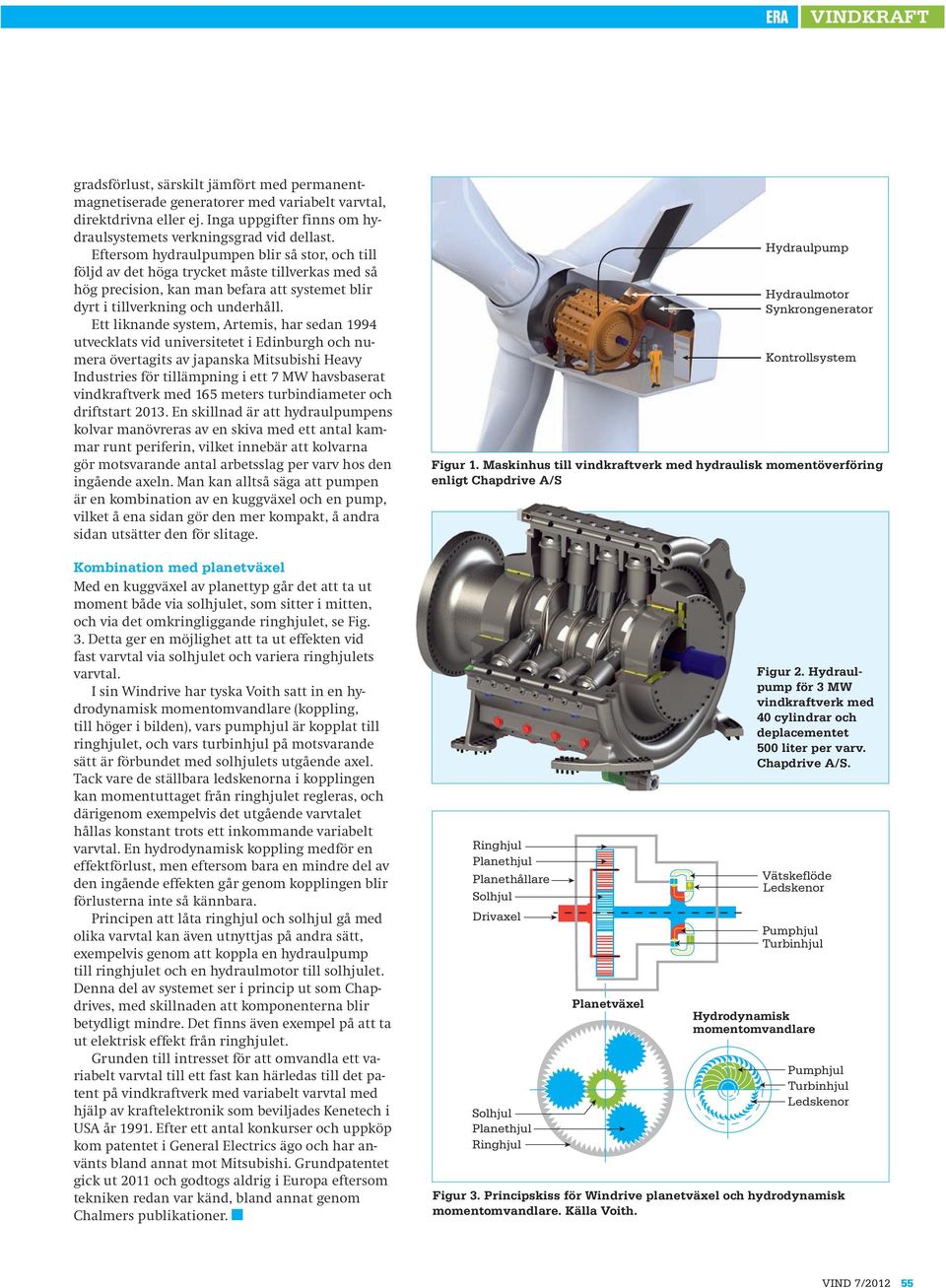 ERA VINDKRAFT

gradsförlust, särskilt jämfört med permanentmagnetiserade generatorer med variabelt varvtal, direktdrivna eller ej. Inga uppgifter finns om hydraulsystemets verkningsgrad vid dellast.

Eftersom hydraulpumpen blir så stor, och till följd av det höga trycket måste tillverkas med så hög precision, kan man befara att systemet blir dyrt i tillverkning och underhåll.

Ett liknande system, Artemis, har sedan 1994 utvecklats vid universitetet i Edinburgh och numera övertagits av japanska Mitsubishi Heavy Industries för tillämpning i ett 7 MW havsbaserat vindkraftverk med 165 meters turbindiameter och driftstart 2013. En skillnad är att hydraulpumpens kolvar manövreras av en skiva med ett antal kammar runt periferin, vilket innebär att kolvarna gör motsvarande antal arbetsslag per varv hos den ingående axeln. Man kan alltså säga att pumpen är en kombination av en kuggväxel och en pump, vilket å ena sidan gör den mer kompakt, å andra sidan utsätter den för slitage.

Kombination med planetväxel

Med en kuggväxel av planettyp går det att ta ut moment både via solhjulet, som sitter i mitten, och via det omkringliggande ringhjulet, se Fig. 3. Detta ger en möjlighet att ta ut effekten vid fast varvtal via solhjulet och variera ringhjulets varvtal.

I sin Windrive har tyska Voith satt in en hydrodynamisk momentomvandlare (koppling, till höger i bilden), vars pumphjul är kopplat till ringhjulet, och vars turbinhjul på motsvarande sätt är förbundet med solhjulets utgående axel. Tack vare de ställbara ledskenorna i kopplingen kan momentuttaget från ringhjulet regleras, och därigenom exempelvis det utgående varvtalet hållas konstant trots ett inkommande variabelt varvtal. En hydrodynamisk koppling medför en effektförlust, men eftersom bara en mindre del av den ingående effekten går genom kopplingen blir förlusterna inte så kännbara.

Principen att låta ringhjul och solhjul gå med olika varvtal kan även utnyttjas på andra sätt, exempelvis genom att koppla en hydraulpump till ringhjulet och en hydraulmotor till solhjulet. Denna del av systemet ser i princip ut som Chapdrives, med skillnaden att komponenterna blir betydligt mindre. Det finns även exempel på att ta ut elektrisk effekt från ringhjulet.

Grunden till intresset för att omvandla ett variabelt varvtal till ett fast kan härledas till det patent på vindkraftverk med variabelt varvtal med hjälp av kraftelektronik som beviljades Kenetech i USA år 1991. Efter ett antal konkurser och uppköp kom patentet i General Electrics ägo och har använts bland annat mot Mitsubishi. Grundpatentet gick ut 2011 och godtogs aldrig i Europa eftersom tekniken redan var känd, bland annat genom Chalmers publikationer.

Hydraulpump
Hydraulmotor
Synkrongenerator
Kontrollsystem

Figur 1. Maskinhus till vindkraftverk med hydraulisk momentöverföring enligt Chapdrive A/S

Figur 2. Hydraulpump för 3 MW vindkraftverk med 40 cylindrar och deplacementet 500 liter per varv. Chapdrive A/S.

Ringhjul
Planethjul
Planethållare
Solhjul
Drivaxel
Vätskeflöde
Ledskenor
Pumphjul
Turbinhjul
Planetväxel
Hydrodynamisk momentomvandlare
Solhjul
Planethjul
Ringhjul
Pumphjul
Turbinhjul
Ledskenor

Figur 3. Principskiss för Windrive planetväxel och hydrodynamisk momentomvandlare. Källa Voith.

VIND 7/2012 55